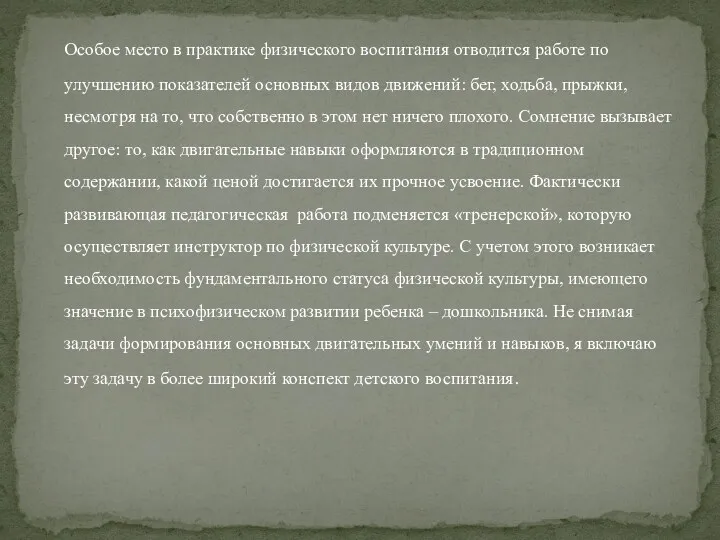 Особое место в практике физического воспитания отводится работе по улучшению показателей основных видов движений: бег, ходьба, прыжки, несмотря на то, что собственно в этом нет ничего плохого. Сомнение вызывает другое: то, как двигательные навыки оформляются в традиционном содержании, какой ценой достигается их прочное усвоение. Фактически развивающая педагогическая работа подменяется «тренерской», которую осуществляет инструктор по физической культуре. С учетом этого возникает необходимость фундаментального статуса физической культуры, имеющего значение в психофизическом развитии ребенка – дошкольника. Не снимая задачи формирования основных двигательных умений и навыков, я включаю эту задачу в более широкий конспект детского воспитания.